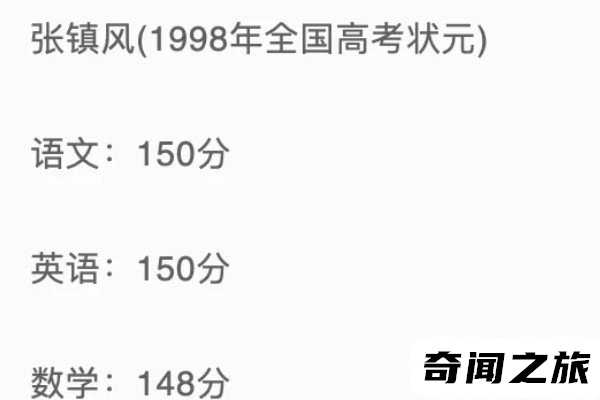 张镇风(1998年全国高考状元)

语文：150分

英语：150分

数学：148分

奇闻之旅